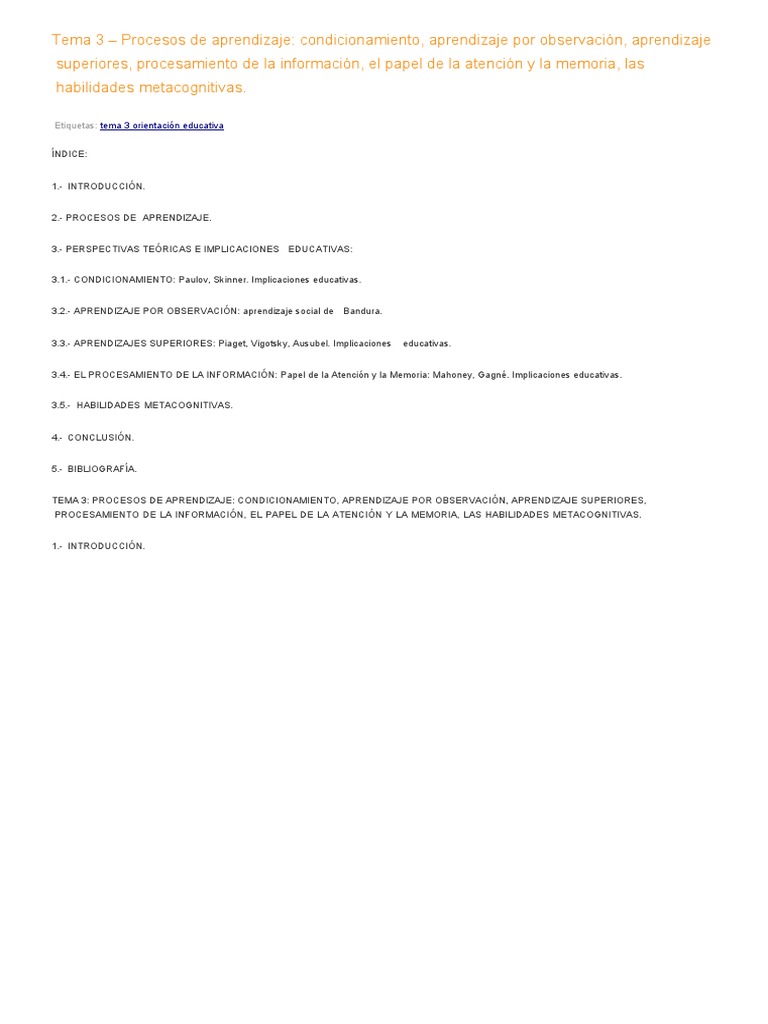 Tema 3 – Procesos de aprendizaje: condicionamiento, aprendizaje por observación, aprendizaje superiores, procesamiento de la información, el papel de la atención y la memoria, las habilidades metacognitivas.

Etiquetas: tema 3 orientación educativa

ÍNDICE:

1.- INTRODUCCIÓN.

2.- PROCESOS DE APRENDIZAJE.

3.- PERSPECTIVAS TEÓRICAS E IMPLICACIONES EDUCATIVAS:

3.1.- CONDICIONAMIENTO: Paulov, Skinner. Implicaciones educativas.

3.2.- APRENDIZAJE POR OBSERVACIÓN: aprendizaje social de Bandura.

3.3.- APRENDIZAJES SUPERIORES: Piaget, Vigotsky, Ausubel. Implicaciones educativas.

3.4.- EL PROCESAMIENTO DE LA INFORMACIÓN: Papel de la Atención y la Memoria: Mahoney, Gagné. Implicaciones educativas.

3.5.- HABILIDADES METACOGNITIVAS.

4.- CONCLUSIÓN.

5.- BIBLIOGRAFÍA.

TEMA 3: PROCESOS DE APRENDIZAJE: CONDICIONAMIENTO, APRENDIZAJE POR OBSERVACIÓN, APRENDIZAJE SUPERIORES, PROCESAMIENTO DE LA INFORMACIÓN, EL PAPEL DE LA ATENCIÓN Y LA MEMORIA, LAS HABILIDADES METACOGNITIVAS.

1.- INTRODUCCIÓN.